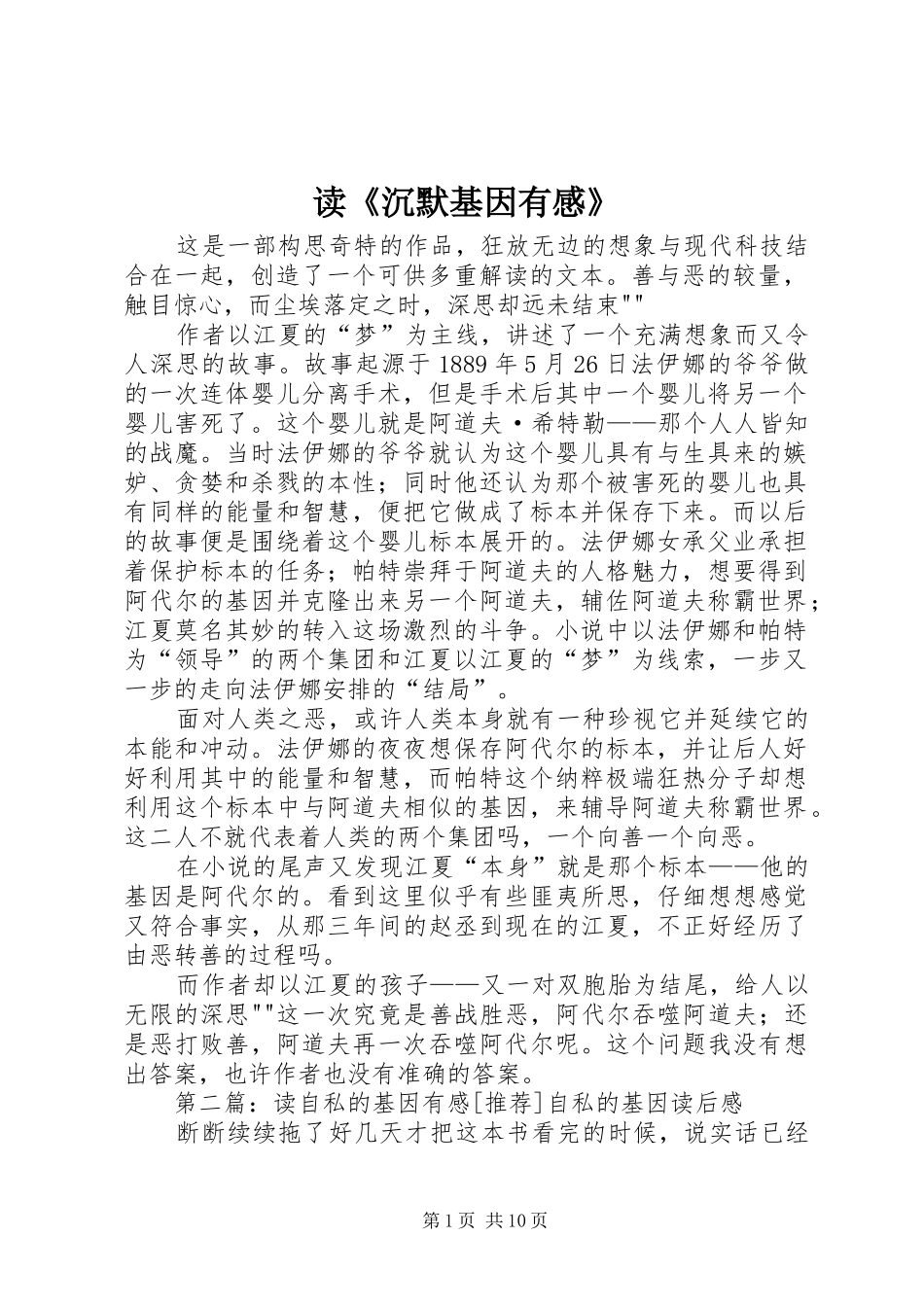 读《沉默基因有感》

这是一部构思奇特的作品，狂放无边的想象与现代科技结合在一起，创造了一个可供多重解读的文本。善与恶的较量，触目惊心，而尘埃落定之时，深思却远未结束""

作者以江夏的“梦”为主线，讲述了一个充满想象而又令人深思的故事。故事起源于1889年5月26日法伊娜的爷爷做的一次连体婴儿分离手术，但是手术后其中一个婴儿将另一个婴儿害死了。这个婴儿就是阿道夫·希特勒——那个人人皆知的战魔。当时法伊娜的爷爷就认为这个婴儿具有与生具来的嫉妒、贪婪和杀戮的本性；同时他还认为那个被害死的婴儿也具有同样的能量和智慧，便把它做成了标本并保存下来。而以后的故事便是围绕着这个婴儿标本展开的。法伊娜女承父业承担着保护标本的任务；帕特崇拜于阿道夫的人格魅力，想要得到阿代尔的基因并克隆出来另一个阿道夫，辅佐阿道夫称霸世界；江夏莫名其妙的转入这场激烈的斗争。小说中以法伊娜和帕特为“领导”的两个集团和江夏以江夏的“梦”为线索，一步又一步的走向法伊娜安排的“结局”。

面对人类之恶，或许人类本身就有一种珍视它并延续它的本能和冲动。法伊娜的夜夜想保存阿代尔的标本，并让后人好好利用其中的能量和智慧，而帕特这个纳粹极端狂热分子却想利用这个标本中与阿道夫相似的基因，来辅导阿道夫称霸世界。这二人不就代表着人类的两个集团吗，一个向善一个向恶。

在小说的尾声又发现江夏“本身”就是那个标本——他的基因是阿代尔的。看到这里似乎有些匪夷所思，仔细想想感觉又符合事实，从那三年间的赵丞到现在的江夏，不正好经历了由恶转善的过程吗。

而作者却以江夏的孩子——又一对双胞胎为结尾，给人以无限的深思""这一次究竟是善战胜恶，阿代尔吞噬阿道夫；还是恶打败善，阿道夫再一次吞噬阿代尔呢。这个问题我没有想出答案，也许作者也没有准确的答案。

第二篇：读自私的基因有感[推荐]自私的基因读后感

断断续续拖了好几天才把这本书看完的时候，说实话已经

第1页 共10页